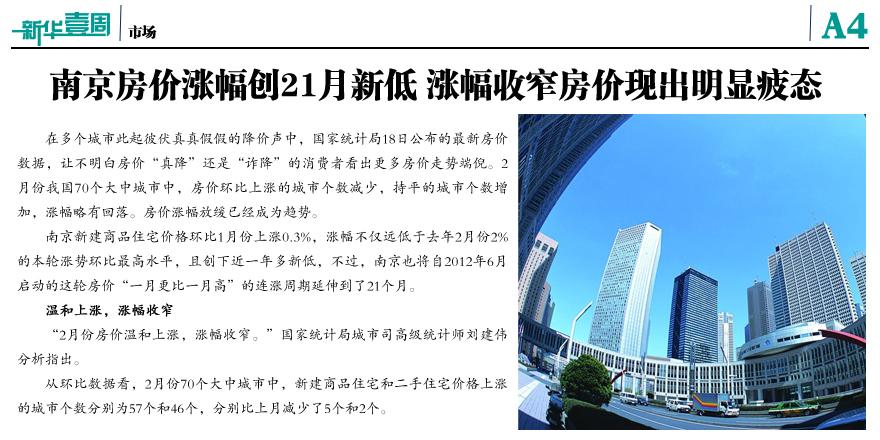 新华壹周

市场

A4

南京房价涨幅创21月新低 涨幅收窄房价现出明显疲态

在多个城市此起彼伏真真假假的降价声中，国家统计局18日公布的最新房价数据，让不明白房价“真降”还是“诈降”的消费者看出更多房价走势端倪。2月份我国70个大中城市中，房价环比上涨的城市个数减少，持平的城市个数增加，涨幅略有回落。房价涨幅放缓已经成为趋势。

南京新建商品住宅价格环比1月份上涨0.3%，涨幅不仅远低于去年2月份2%的本轮涨势环比最高水平，且创下近一年多新低，不过，南京也将自2012年6月启动的这轮房价“一月更比一月高”的连涨周期延伸到了21个月。

温和上涨，涨幅收窄

“2月份房价温和上涨，涨幅收窄。”国家统计局城市司高级统计师刘建伟分析指出。

从环比数据看，2月份70个大中城市中，新建商品住宅和二手住宅价格上涨的城市个数分别为57个和46个，分别比上月减少了5个和2个。